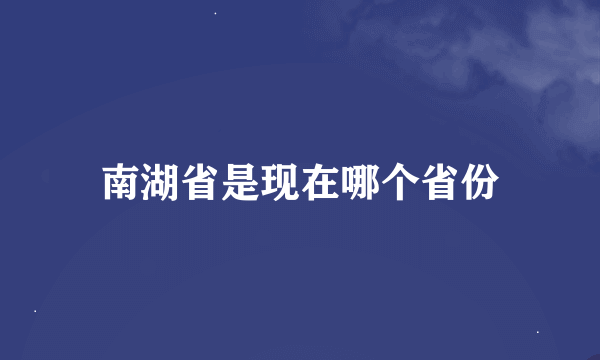 南湖省是现在哪个省份